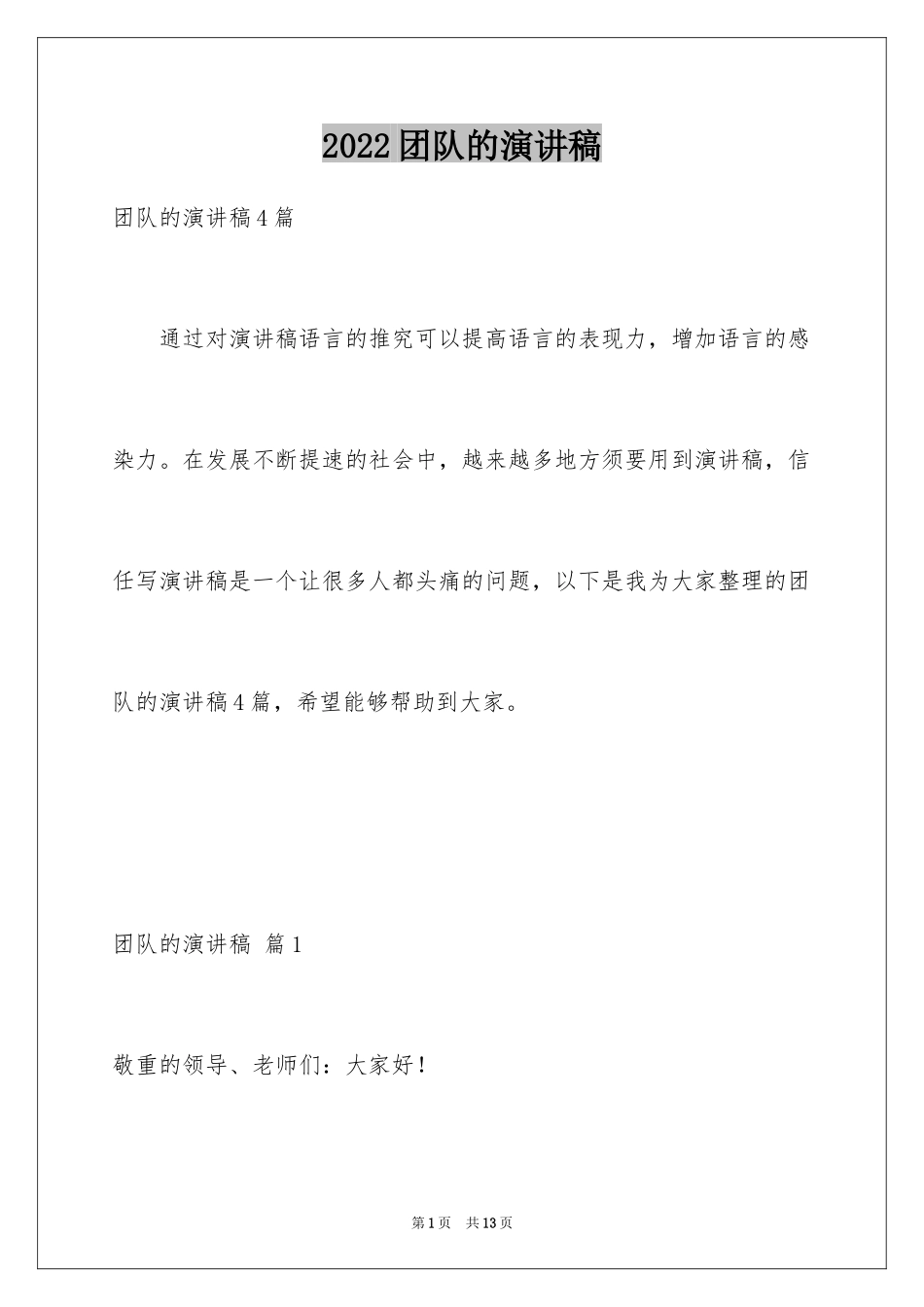 2022团队的演讲稿

团队的演讲稿4篇

通过对演讲稿语言的推究可以提高语言的表现力，增加语言的感染力。在发展不断提速的社会中，越来越多地方须要用到演讲稿，信任写演讲稿是一个让很多人都头痛的问题，以下是我为大家整理的团队的演讲稿4篇，希望能够帮助到大家。

团队的演讲稿 篇1

敬重的领导、老师们：大家好！

第1页 共13页